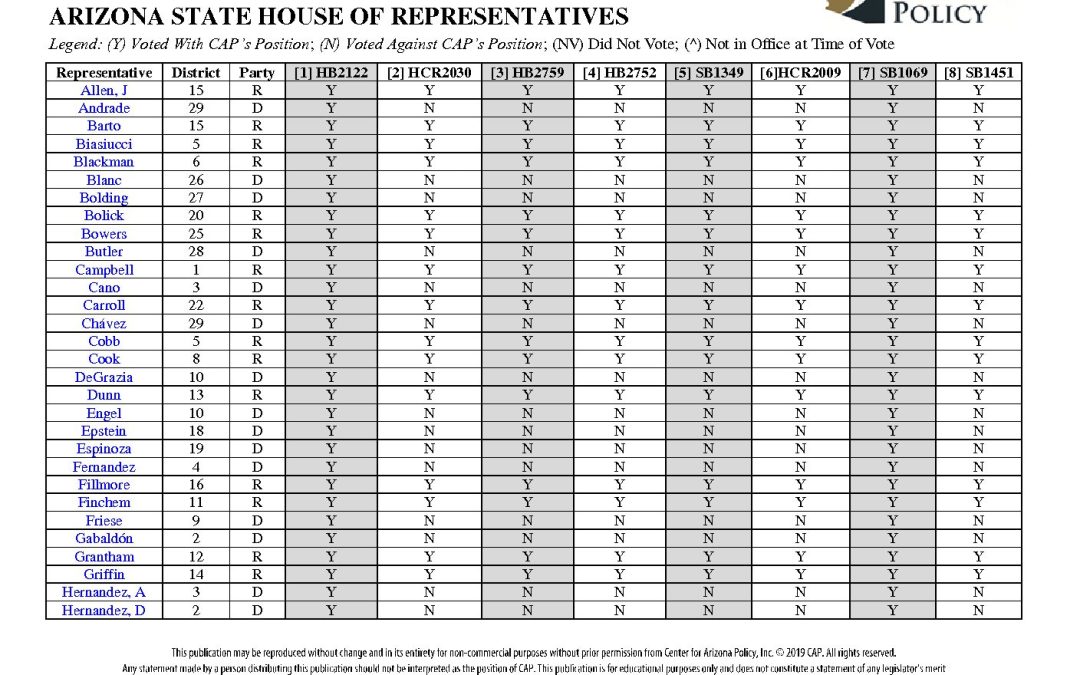 ARIZONA STATE HOUSE OF REPRESENTATIVES

POLICY

Legend: (Y) Voted With CAP's Position; (N) Voted Against CAP's Position; (NV) Did Not Vote; (^) Not in Office at Time of Vote

| Representative | District | Party | [1] HB2122 | [2] HCR2030 | [3] HB2759 | [4] HB2752 | [5] SB1349 | [6]HCR2009 | [7] SB1069 | [8] SB1451 |
|---|---|---|---|---|---|---|---|---|---|---|
| Allen, J | 15 | R | Y | Y | Y | Y | Y | Y | Y | Y |
| Andrade | 29 | D | Y | N | N | N | N | N | Y | N |
| Barto | 15 | R | Y | Y | Y | Y | Y | Y | Y | Y |
| Biasiucci | 5 | R | Y | Y | Y | Y | Y | Y | Y | Y |
| Blackman | 6 | R | Y | Y | Y | Y | Y | Y | Y | Y |
| Blanc | 26 | D | Y | N | N | N | N | N | Y | N |
| Bolding | 27 | D | Y | N | N | N | N | N | Y | N |
| Bolick | 20 | R | Y | Y | Y | Y | Y | Y | Y | Y |
| Bowers | 25 | R | Y | Y | Y | Y | Y | Y | Y | Y |
| Butler | 28 | D | Y | N | N | N | N | N | Y | N |
| Campbell | 1 | R | Y | Y | Y | Y | Y | Y | Y | Y |
| Cano | 3 | D | Y | N | N | N | N | N | Y | N |
| Carroll | 22 | R | Y | Y | Y | Y | Y | Y | Y | Y |
| Chávez | 29 | D | Y | N | N | N | N | N | Y | N |
| Cobb | 5 | R | Y | Y | Y | Y | Y | Y | Y | Y |
| Cook | 8 | R | Y | Y | Y | Y | Y | Y | Y | Y |
| DeGrazia | 10 | D | Y | N | N | N | N | N | Y | N |
| Dunn | 13 | R | Y | Y | Y | Y | Y | Y | Y | Y |
| Engel | 10 | D | Y | N | N | N | N | N | Y | N |
| Epstein | 18 | D | Y | N | N | N | N | N | Y | N |
| Espinoza | 19 | D | Y | N | N | N | N | N | Y | N |
| Fernandez | 4 | D | Y | N | N | N | N | N | Y | N |
| Fillmore | 16 | R | Y | Y | Y | Y | Y | Y | Y | Y |
| Finchem | 11 | R | Y | Y | Y | Y | Y | Y | Y | Y |
| Friese | 9 | D | Y | N | N | N | N | N | Y | N |
| Gabaldón | 2 | D | Y | N | N | N | N | N | Y | N |
| Grantham | 12 | R | Y | Y | Y | Y | Y | Y | Y | Y |
| Griffin | 14 | R | Y | Y | Y | Y | Y | Y | Y | Y |
| Hernandez, A | 3 | D | Y | N | N | N | N | N | Y | N |
| Hernandez, D | 2 | D | Y | N | N | N | N | N | Y | N |

This publication may be reproduced without change and in its entirety for non-commercial purposes without prior permission from Center for Arizona Policy, Inc. © 2019 CAP. All rights reserved.
Any statement made by a person distributing this publication should not be interpreted as the position of CAP. This publication is for educational purposes only and does not constitute a statement of any legislator's merit